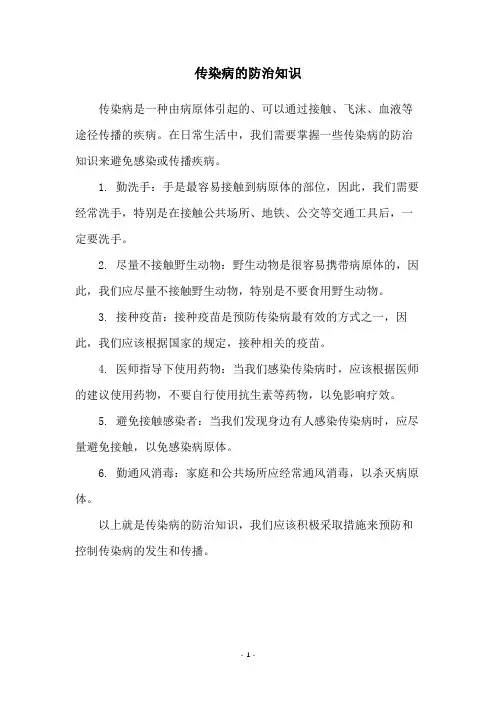 传染病的防治知识

传染病是一种由病原体引起的、可以通过接触、飞沫、血液等途径传播的疾病。在日常生活中，我们需要掌握一些传染病的防治知识来避免感染或传播疾病。

1. 勤洗手：手是最容易接触到病原体的部位，因此，我们需要经常洗手，特别是在接触公共场所、地铁、公交等交通工具后，一定要洗手。

2. 尽量不接触野生动物：野生动物是很容易携带病原体的，因此，我们应尽量不接触野生动物，特别是不要食用野生动物。

3. 接种疫苗：接种疫苗是预防传染病最有效的方式之一，因此，我们应该根据国家的规定，接种相关的疫苗。

4. 医师指导下使用药物：当我们感染传染病时，应该根据医师的建议使用药物，不要自行使用抗生素等药物，以免影响疗效。

5. 避免接触感染者：当我们发现身边有人感染传染病时，应尽量避免接触，以免感染病原体。

6. 勤通风消毒：家庭和公共场所应经常通风消毒，以杀灭病原体。

以上就是传染病的防治知识，我们应该积极采取措施来预防和控制传染病的发生和传播。

- 1 -